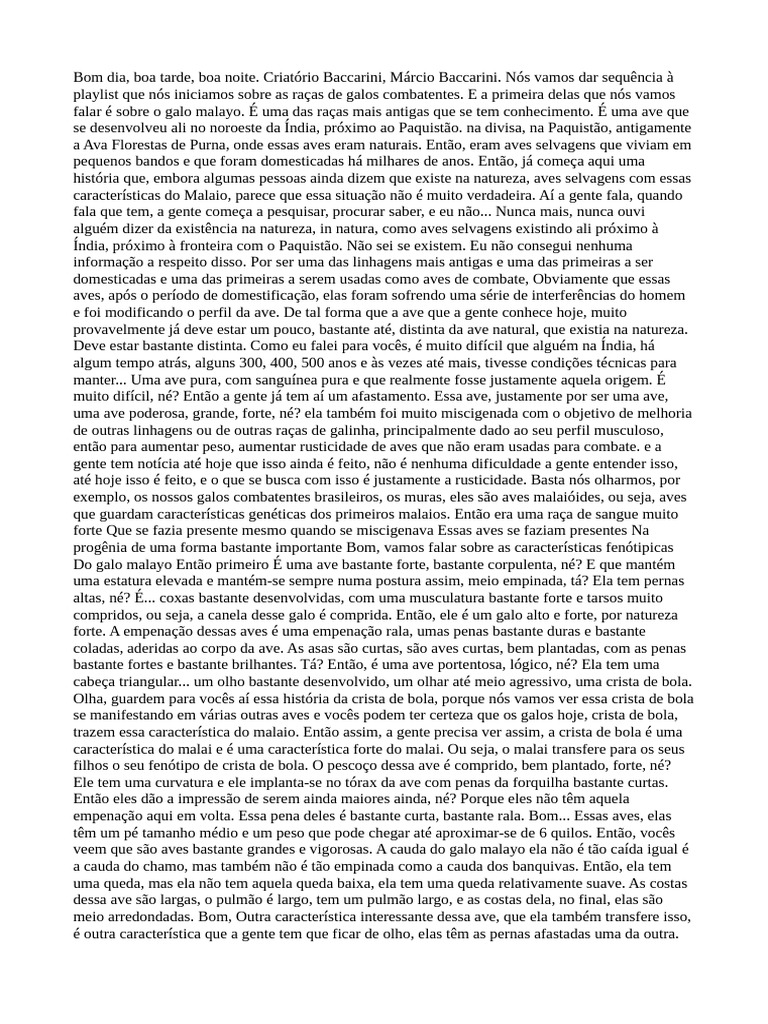 Bom dia, boa tarde, boa noite. Criatório Baccarini, Márcio Baccarini. Nós vamos dar sequência à playlist que nós iniciamos sobre as raças de galos combatentes. E a primeira delas que nós vamos falar é sobre o galo malayo. É uma das raças mais antigas que se tem conhecimento. É uma ave que se desenvolveu ali no noroeste da Índia, próximo ao Paquistão. na divisa, na Paquistão, antigamente a Ava Florestas de Purna, onde essas aves eram naturais. Então, eram aves selvagens que viviam em pequenos bandos e que foram domesticadas há milhares de anos. Então, já começa aqui uma história que, embora algumas pessoas ainda dizem que existe na natureza, aves selvagens com essas características do Malaio, parece que essa situação não é muito verdadeira. Aí a gente fala, quando fala que tem, a gente começa a pesquisar, procurar saber, e eu não... Nunca mais, nunca ouvi alguém dizer da existência na natureza, in natura, como aves selvagens existindo ali próximo à Índia, próximo à fronteira com o Paquistão. Não sei se existem. Eu não consegui nenhuma informação a respeito disso. Por ser uma das linhagens mais antigas e uma das primeiras a ser domesticadas e uma das primeiras a serem usadas como aves de combate, Obviamente que essas aves, após o período de domestificação, elas foram sofrendo uma série de interferências do homem e foi modificando o perfil da ave. De tal forma que a ave que a gente conhece hoje, muito provavelmente já deve estar um pouco, bastante até, distinta da ave natural, que existia na natureza. Deve estar bastante distinta. Como eu falei para vocês, é muito difícil que alguém na Índia, há algum tempo atrás, alguns 300, 400, 500 anos e às vezes até mais, tivesse condições técnicas para manter... Uma ave pura, com sanguínea pura e que realmente fosse justamente aquela origem. É muito difícil, né? Então a gente já tem aí um afastamento. Essa ave, justamente por ser uma ave, uma ave poderosa, grande, forte, né? ela também foi muito miscigenada com o objetivo de melhoria de outras linhagens ou de outras raças de galinha, principalmente dado ao seu perfil musculoso, então para aumentar peso, aumentar rusticidade de aves que não eram usadas para combate. e a gente tem notícia até hoje que isso ainda é feito, não é nenhuma dificuldade a gente entender isso, até hoje isso é feito, e o que se busca com isso é justamente a rusticidade. Basta nós olharmos, por exemplo, os nossos galos combatentes brasileiros, os muras, eles são aves malaióides, ou seja, aves que guardam características genéticas dos primeiros malaios. Então era uma raça de sangue muito forte Que se fazia presente mesmo quando se miscigenava Essas aves se faziam presentes Na progênia de uma forma bastante importante Bom, vamos falar sobre as características fenótipicas Do galo malayo Então primeiro É uma ave bastante forte, bastante corpulenta, né? E que mantém uma estatura elevada e mantém-se sempre numa postura assim, meio empinada, tá? Ela tem pernas altas, né? É... coxas bastante desenvolvidas, com uma musculatura bastante forte e tarsos muito compridos, ou seja, a canela desse galo é comprida. Então, ele é um galo alto e forte, por natureza forte. A empenação dessas aves é uma empenação rala, umas penas bastante duras e bastante coladas, aderidas ao corpo da ave. As asas são curtas, são aves curtas, bem plantadas, com as penas bastante fortes e bastante brilhantes. Tá? Então, é uma ave portentosa, lógico, né? Ela tem uma cabeça triangular... um olho bastante desenvolvido, um olhar até meio agressivo, uma crista de bola. Olha, guardem para vocês aí essa história da crista de bola, porque nós vamos ver essa crista de bola se manifestando em várias outras aves e vocês podem ter certeza que os galos hoje, crista de bola, trazem essa característica do malaio. Então assim, a gente precisa ver assim, a crista de bola é uma característica do malai e é uma característica forte do malai. Ou seja, o malai transfere para os seus filhos o seu fenótipo de crista de bola. O pescoço dessa ave é comprido, bem plantado, forte, né? Ele tem uma curvatura e ele implanta-se no tórax da ave com penas da forquilha bastante curtas. Então eles dão a impressão de serem ainda maiores ainda, né? Porque eles não têm aquela empenação aqui em volta. Essa pena deles é bastante curta, bastante rala. Bom... Essas aves, elas têm um pé tamanho médio e um peso que pode chegar até aproximar-se de 6 quilos. Então, vocês veem que são aves bastante grandes e vigorosas. A cauda do galo malayo ela não é tão caída igual é a cauda do chamo, mas também não é tão empinada como a cauda dos banquivas. Então, ela tem uma queda, mas ela não tem aquela queda baixa, ela tem uma queda relativamente suave. As costas dessa ave são largas, o pulmão é largo, tem um pulmão largo, e as costas dela, no final, elas são meio arredondadas. Bom, Outra característica interessante dessa ave, que ela também transfere isso, é outra característica que a gente tem que ficar de olho, elas têm as pernas afastadas uma da outra.